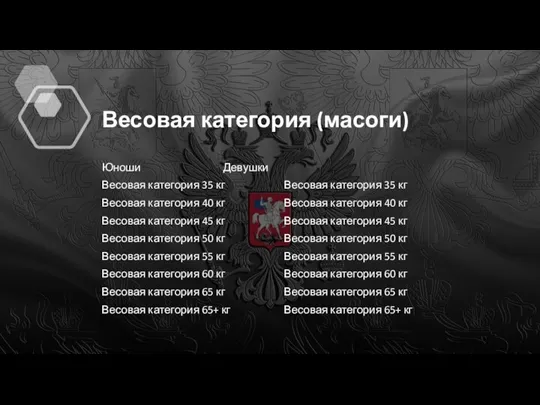 Весовая категория (масоги)

Юноши

Весовая категория 35 кг
Весовая категория 40 кг
Весовая категория 45 кг
Весовая категория 50 кг
Весовая категория 55 кг
Весовая категория 60 кг
Весовая категория 65 кг
Весовая категория 65+ кг

Девушки

Весовая категория 35 кг
Весовая категория 40 кг
Весовая категория 45 кг
Весовая категория 50 кг
Весовая категория 55 кг
Весовая категория 60 кг
Весовая категория 65 кг
Весовая категория 65+ кг